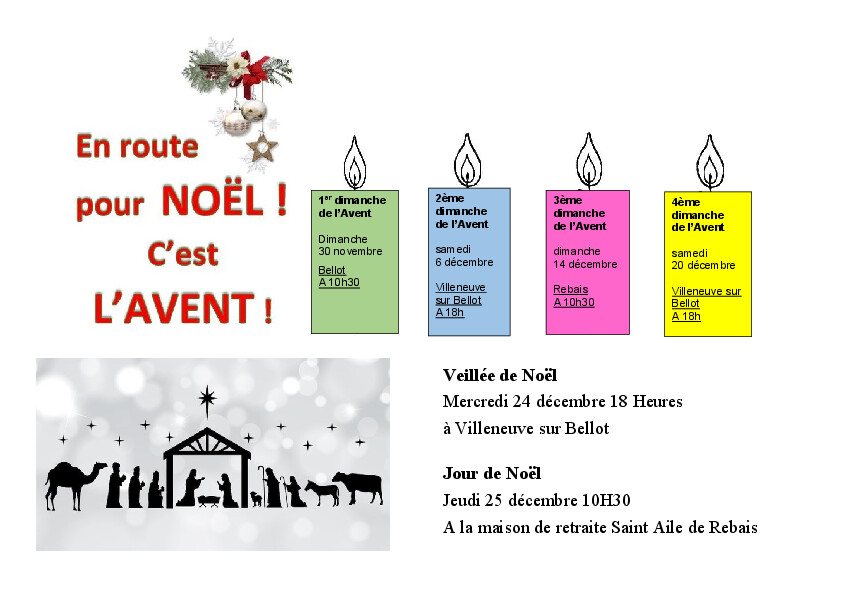 En route
pour NOËL !
C'est
L'AVENT !

1$^{er}$ dimanche de l'Avent

Dimanche
30 novembre

Bellot
A 10h30

2ème dimanche de l'Avent

samedi
6 décembre

Villeneuve sur Bellot
A 18h

3ème dimanche de l'Avent

dimanche
14 décembre

Rebais
A 10h30

4ème dimanche de l'Avent

samedi
20 décembre

Villeneuve sur Bellot
A 18h

Veillée de Noël
Mercredi 24 décembre 18 Heures
à Villeneuve sur Bellot

Jour de Noël
Jeudi 25 décembre 10H30
A la maison de retraite Saint Aile de Rebais